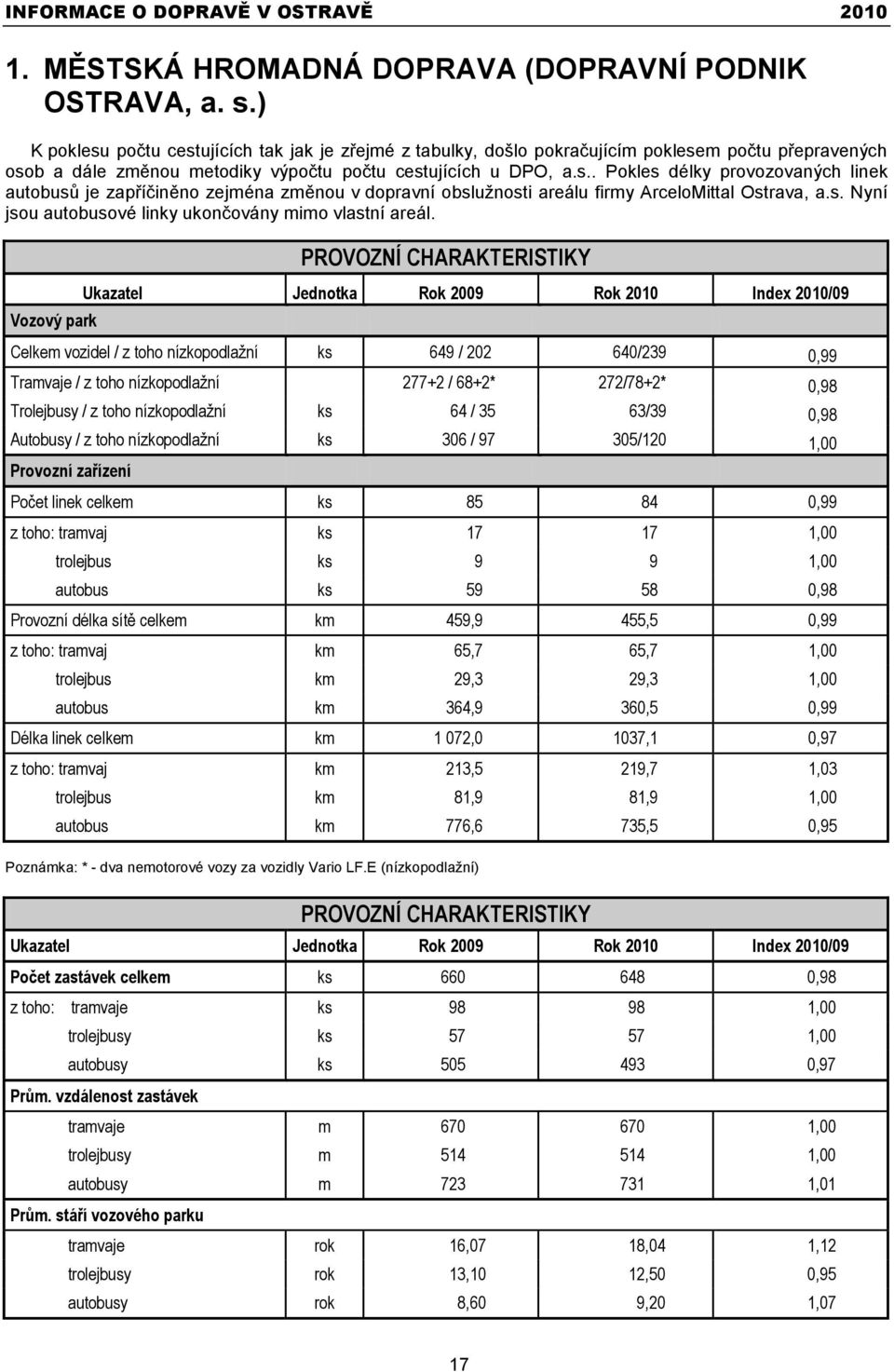 INFORMACE O DOPRAVĚ V OSTRAVĚ 2010

1. MĚSTSKÁ HROMADNÁ DOPRAVA (DOPRAVNÍ PODNIK OSTRAVA, a. s.)

K poklesu počtu cestujících tak jak je zřejmé z tabulky, došlo pokračujícím poklesem počtu přepravených osob a dále změnou metodiky výpočtu počtu cestujících u DPO, a.s.. Pokles délky provozovaných linek autobusů je zapříčiněno zejména změnou v dopravní obslužnosti areálu firmy ArceloMittal Ostrava, a.s. Nyní jsou autobusové linky ukončovány mimo vlastní areál.

PROVOZNÍ CHARAKTERISTIKY

| Ukazatel | Jednotka | Rok 2009 | Rok 2010 | Index 2010/09 |
|---|---|---|---|---|
| Vozový park | | | | |
| Celkem vozidel / z toho nízkopodlažní | ks | 649 / 202 | 640/239 | 0,99 |
| Tramvaje / z toho nízkopodlažní | | 277+2 / 68+2* | 272/78+2* | 0,98 |
| Trolejbusy / z toho nízkopodlažní | ks | 64 / 35 | 63/39 | 0,98 |
| Autobusy / z toho nízkopodlažní | ks | 306 / 97 | 305/120 | 1,00 |
| Provozní zařízení | | | | |
| Počet linek celkem | ks | 85 | 84 | 0,99 |
| z toho: tramvaj | ks | 17 | 17 | 1,00 |
| trolejbus | ks | 9 | 9 | 1,00 |
| autobus | ks | 59 | 58 | 0,98 |
| Provozní délka sítě celkem | km | 459,9 | 455,5 | 0,99 |
| z toho: tramvaj | km | 65,7 | 65,7 | 1,00 |
| trolejbus | km | 29,3 | 29,3 | 1,00 |
| autobus | km | 364,9 | 360,5 | 0,99 |
| Délka linek celkem | km | 1 072,0 | 1037,1 | 0,97 |
| z toho: tramvaj | km | 213,5 | 219,7 | 1,03 |
| trolejbus | km | 81,9 | 81,9 | 1,00 |
| autobus | km | 776,6 | 735,5 | 0,95 |

Poznámka: * - dva nemotorové vozy za vozidly Vario LF.E (nízkopodlažní)

PROVOZNÍ CHARAKTERISTIKY

| Ukazatel | Jednotka | Rok 2009 | Rok 2010 | Index 2010/09 |
|---|---|---|---|---|
| Počet zastávek celkem | ks | 660 | 648 | 0,98 |
| z toho: tramvaje | ks | 98 | 98 | 1,00 |
| trolejbusy | ks | 57 | 57 | 1,00 |
| autobusy | ks | 505 | 493 | 0,97 |
| Prům. vzdálenost zastávek | | | | |
| tramvaje | m | 670 | 670 | 1,00 |
| trolejbusy | m | 514 | 514 | 1,00 |
| autobusy | m | 723 | 731 | 1,01 |
| Prům. stáří vozového parku | | | | |
| tramvaje | rok | 16,07 | 18,04 | 1,12 |
| trolejbusy | rok | 13,10 | 12,50 | 0,95 |
| autobusy | rok | 8,60 | 9,20 | 1,07 |

17